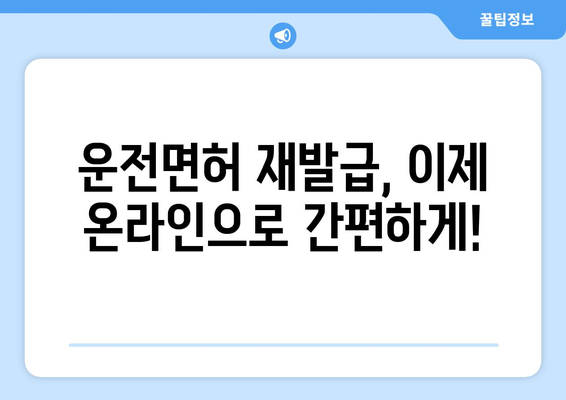 꿀팁정보

운전면허 재발급, 이제 온라인으로 간편하게!